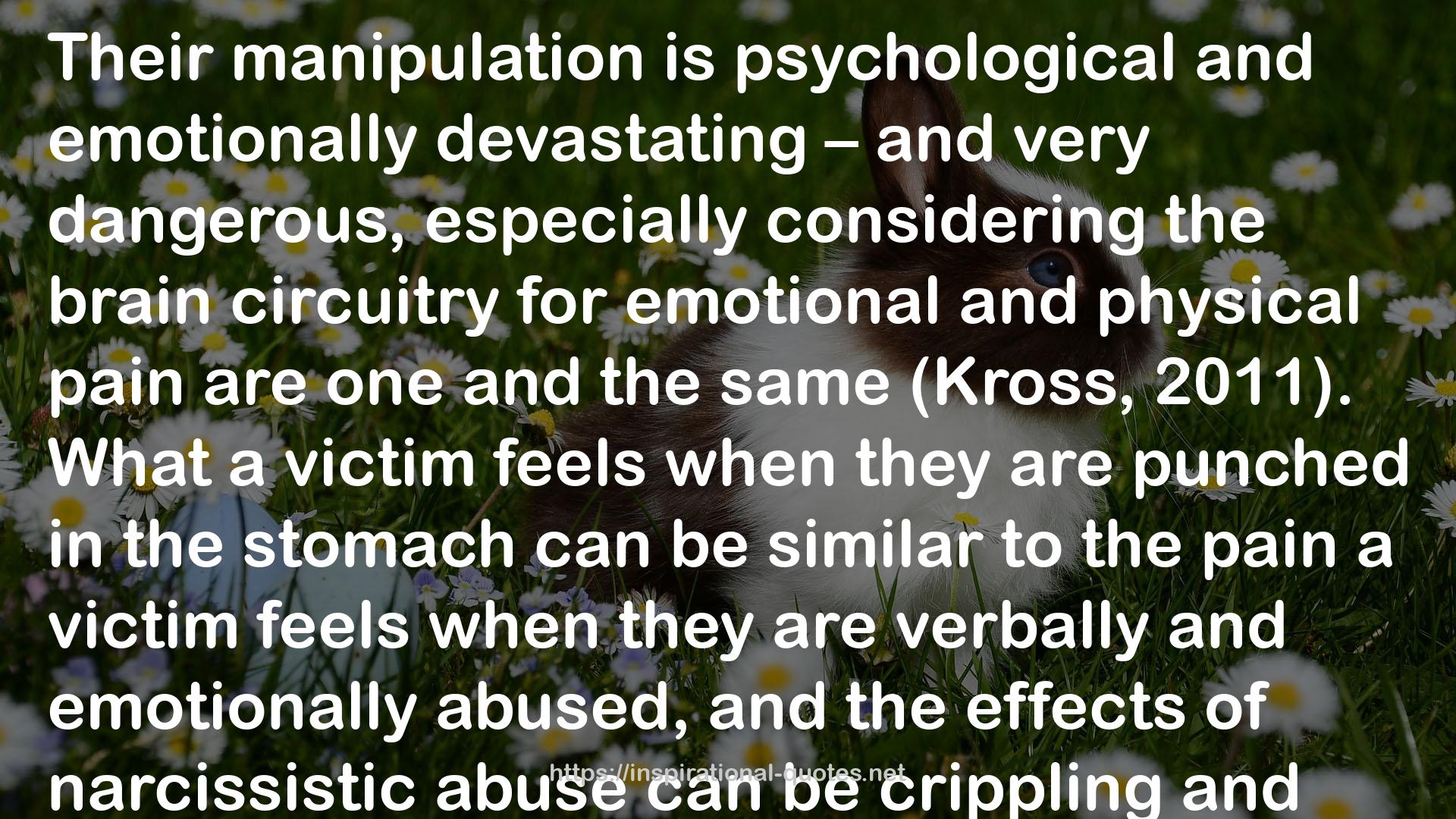 Their manipulation is psychological and emotionally devastating – and very dangerous, especially considering the brain circuitry for emotional and physical pain are one and the same (Kross, 2011). What a victim feels when they are punched in the stomach can be similar to the pain a victim feels when they are verbally and emotionally abused, and the effects of narcissistic abuse can be crippling and

https://inspirational-quotes.net